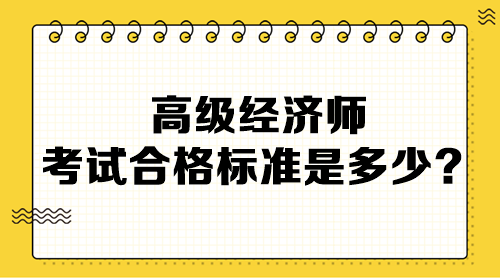 高级经济师
考试合格标准是多少？